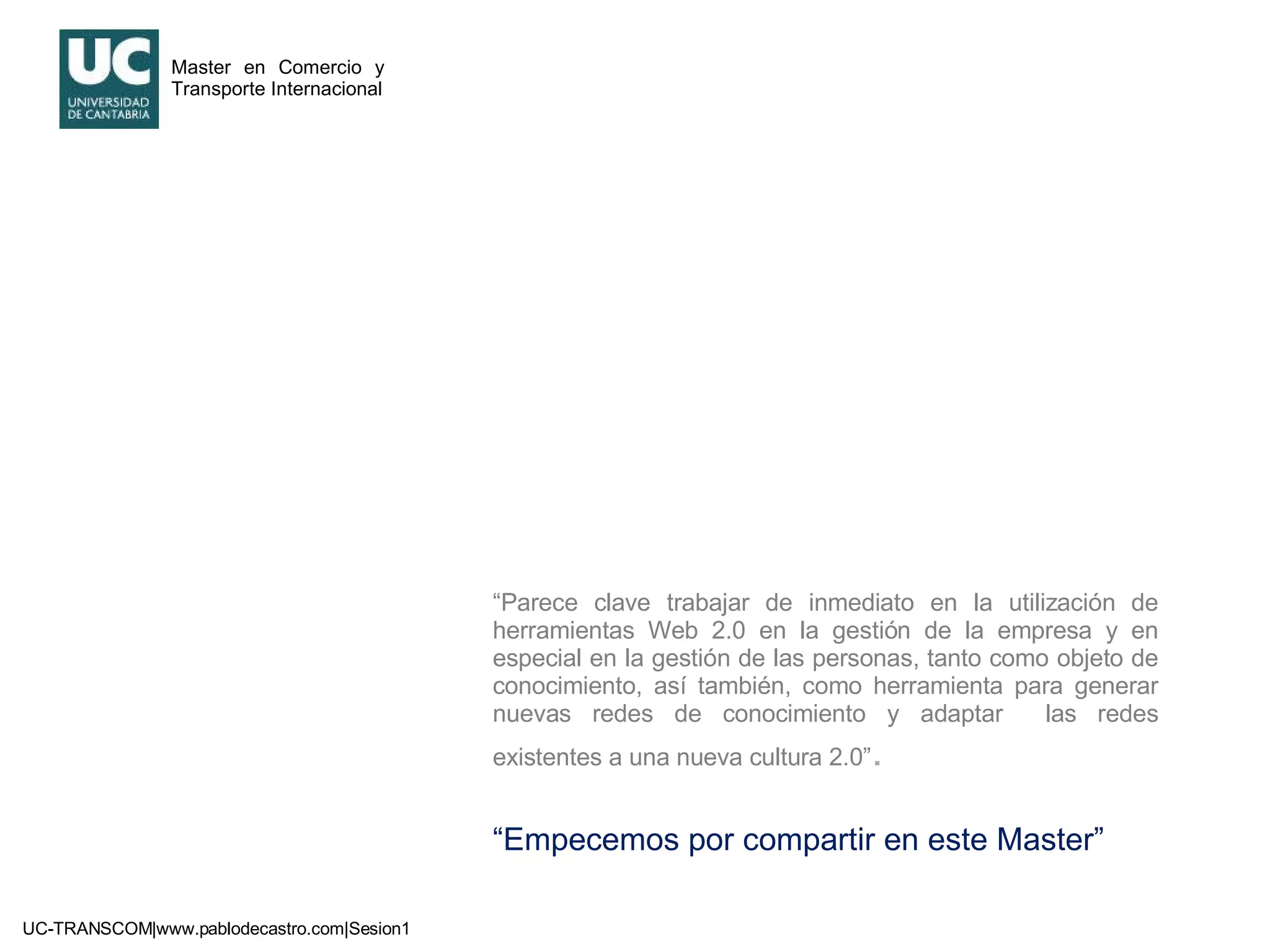 UC
UNIVERSIDAD
DE CANTABRIA

Master en Comercio y Transporte Internacional

“Parece clave trabajar de inmediato en la utilización de herramientas Web 2.0 en la gestión de la empresa y en especial en la gestión de las personas, tanto como objeto de conocimiento, así también, como herramienta para generar nuevas redes de conocimiento y adaptar las redes existentes a una nueva cultura 2.0”.

“Empecemos por compartir en este Master”

UC-TRANSCOM|www.pablodecastro.com|Sesion1